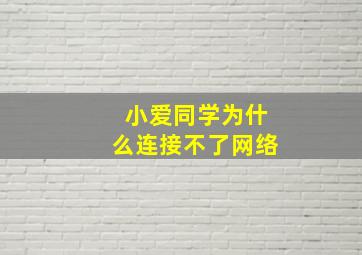 小爱同学为什么连接不了网络